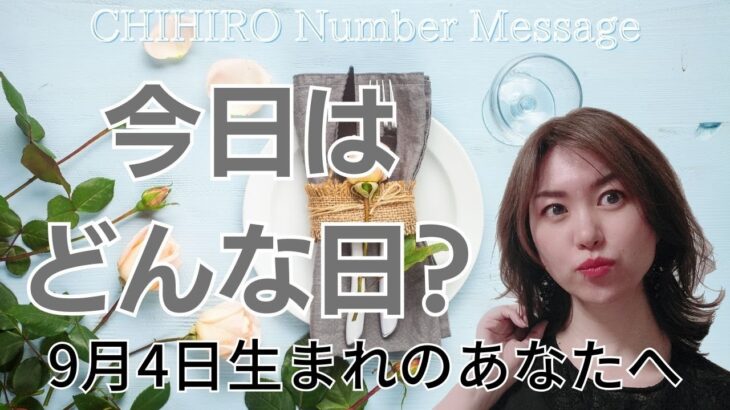 CHIHIRO Number Message

今日は
どんな日?

9月4日生まれのあなたへ